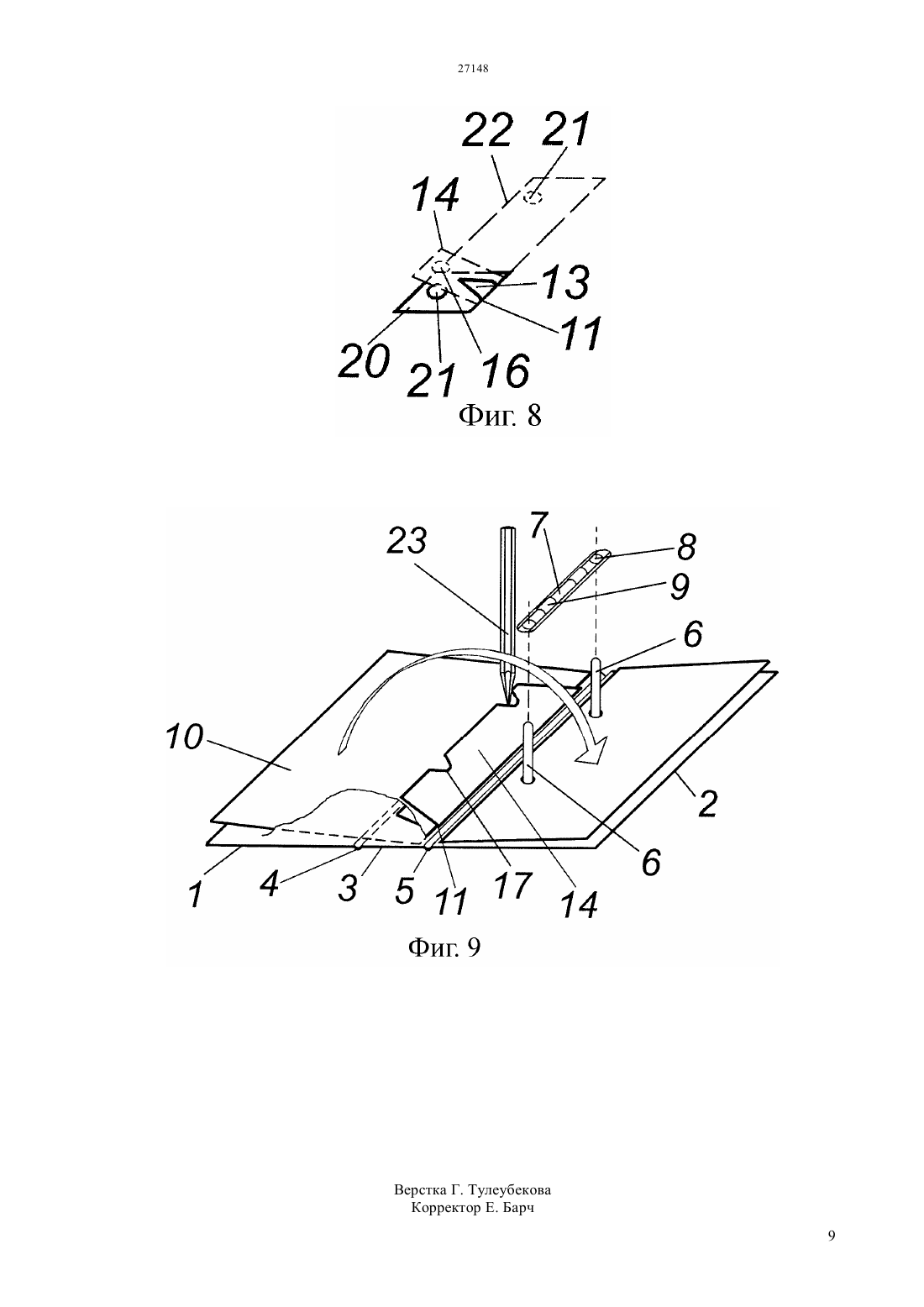 27148

22 21
14
13
11
20
21 16
Фиг. 8

23
7
8
9
6
10
2
6
1
4
3
5
11
17
14
Фиг. 9

Верстка Г. Тулеубекова
Корректор Е. Барч

9